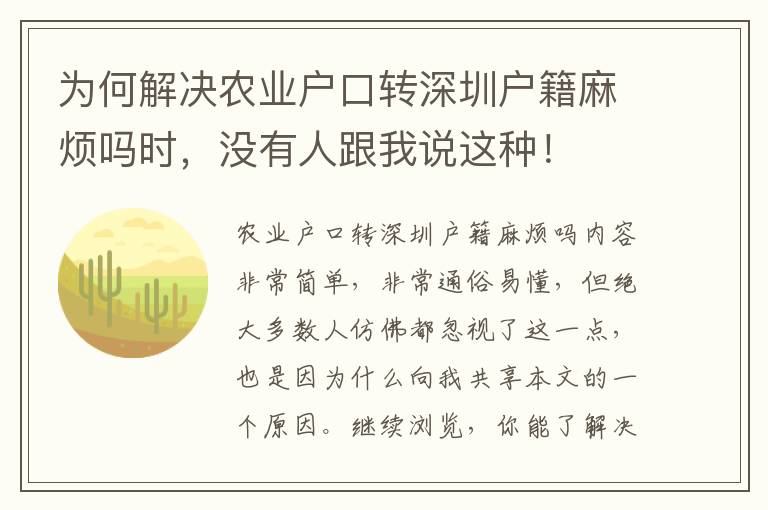 为何解决农业户口转深圳户籍麻烦吗时，没有人跟我说这种！

农业户口转深圳户籍麻烦吗内容非常简单，非常通俗易懂，但绝大多数人仿佛都忽视了这一点，也是因为什么向我共享本文的一个原因。继续浏览，你能了解决